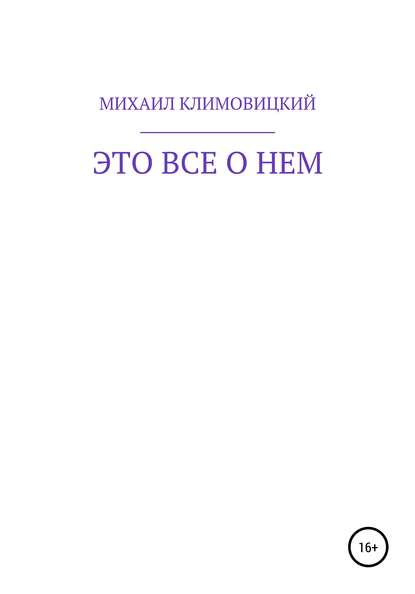 МИХАИЛ КЛИМОВИЦКИЙ

ЭТО ВСЕ О НЕМ

16+